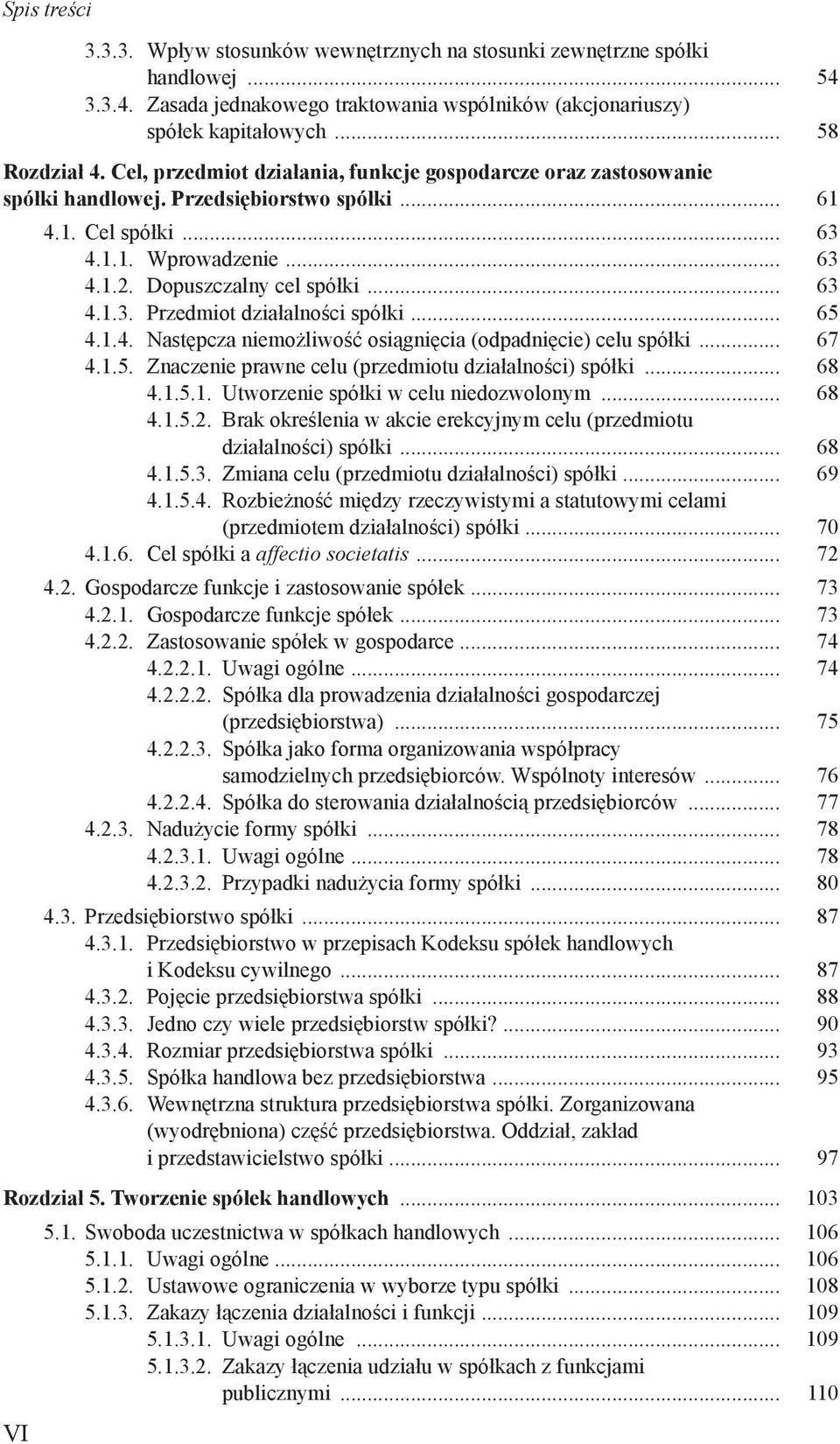 Spis treści

3.3.3. Wpływ stosunków wewnętrznych na stosunki zewnętrzne spółki handlowej ........ 54
3.3.4. Zasada jednakowego traktowania wspólników (akcjonariuszy) spółek kapitałowych ........ 58

Rozdział 4. Cel, przedmiot działania, funkcje gospodarcze oraz zastosowanie spółki handlowej. Przedsiębiorstwo spółki ........ 61
4.1. Cel spółki ........ 63
4.1.1. Wprowadzenie ........ 63
4.1.2. Dopuszczalny cel spółki ........ 63
4.1.3. Przedmiot działalności spółki ........ 65
4.1.4. Następcza niemożliwość osiągnięcia (odpadnięcie) celu spółki ........ 67
4.1.5. Znaczenie prawne celu (przedmiotu działalności) spółki ........ 68
4.1.5.1. Utworzenie spółki w celu niedozwolonym ........ 68
4.1.5.2. Brak określenia w akcie erekcyjnym celu (przedmiotu działalności) spółki ........ 68
4.1.5.3. Zmiana celu (przedmiotu działalności) spółki ........ 69
4.1.5.4. Rozbieżność między rzeczywistymi a statutowymi celami (przedmiotem działalności) spółki ........ 70
4.1.6. Cel spółki a affectio societatis ........ 72
4.2. Gospodarcze funkcje i zastosowanie spółek ........ 73
4.2.1. Gospodarcze funkcje spółek ........ 73
4.2.2. Zastosowanie spółek w gospodarce ........ 74
4.2.2.1. Uwagi ogólne ........ 74
4.2.2.2. Spółka dla prowadzenia działalności gospodarczej (przedsiębiorstwa) ........ 75
4.2.2.3. Spółka jako forma organizowania współpracy samodzielnych przedsiębiorców. Wspólnoty interesów ........ 76
4.2.2.4. Spółka do sterowania działalnością przedsiębiorców ........ 77
4.2.3. Nadużycie formy spółki ........ 78
4.2.3.1. Uwagi ogólne ........ 78
4.2.3.2. Przypadki nadużycia formy spółki ........ 80
4.3. Przedsiębiorstwo spółki ........ 87
4.3.1. Przedsiębiorstwo w przepisach Kodeksu spółek handlowych i Kodeksu cywilnego ........ 87
4.3.2. Pojęcie przedsiębiorstwa spółki ........ 88
4.3.3. Jedno czy wiele przedsiębiorstw spółki? ........ 90
4.3.4. Rozmiar przedsiębiorstwa spółki ........ 93
4.3.5. Spółka handlowa bez przedsiębiorstwa ........ 95
4.3.6. Wewnętrzna struktura przedsiębiorstwa spółki. Zorganizowana (wyodrębniona) część przedsiębiorstwa. Oddział, zakład i przedstawicielstwo spółki ........ 97

Rozdział 5. Tworzenie spółek handlowych ........ 103
5.1. Swoboda uczestnictwa w spółkach handlowych ........ 106
5.1.1. Uwagi ogólne ........ 106
5.1.2. Ustawowe ograniczenia w wyborze typu spółki ........ 108
5.1.3. Zakazy łączenia działalności i funkcji ........ 109
5.1.3.1. Uwagi ogólne ........ 109
5.1.3.2. Zakazy łączenia udziału w spółkach z funkcjami publicznymi ........ 110

VI